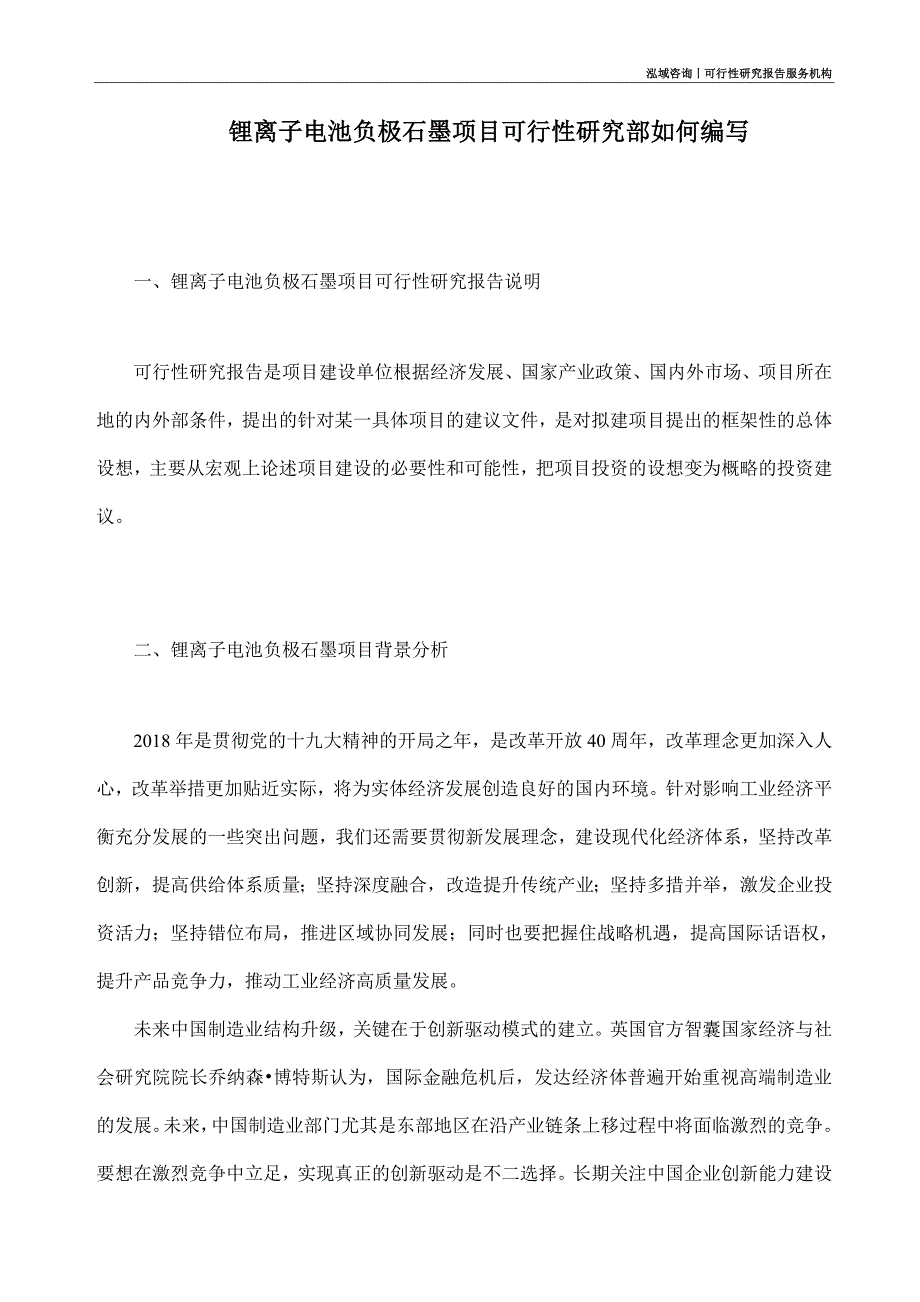 泓域咨询丨可行性研究报告服务机构

锂离子电池负极石墨项目可行性研究部如何编写

一、锂离子电池负极石墨项目可行性研究报告说明

可行性研究报告是项目建设单位根据经济发展、国家产业政策、国内外市场、项目所在地的内外部条件，提出的针对某一具体项目的建议文件，是对拟建项目提出的框架性的总体设想，主要从宏观上论述项目建设的必要性和可能性，把项目投资的设想变为概略的投资建议。

二、锂离子电池负极石墨项目背景分析

2018年是贯彻党的十九大精神的开局之年，是改革开放40周年，改革理念更加深入人心，改革举措更加贴近实际，将为实体经济发展创造良好的国内环境。针对影响工业经济平衡充分发展的一些突出问题，我们还需要贯彻新发展理念，建设现代化经济体系，坚持改革创新，提高供给体系质量；坚持深度融合，改造提升传统产业；坚持多措并举，激发企业投资活力；坚持错位布局，推进区域协同发展；同时也要把握住战略机遇，提高国际话语权，提升产品竞争力，推动工业经济高质量发展。

未来中国制造业结构升级，关键在于创新驱动模式的建立。英国官方智囊国家经济与社会研究院院长乔纳森•博特斯认为，国际金融危机后，发达经济体普遍开始重视高端制造业的发展。未来，中国制造业部门尤其是东部地区在沿产业链条上移过程中将面临激烈的竞争。要想在激烈竞争中立足，实现真正的创新驱动是不二选择。长期关注中国企业创新能力建设